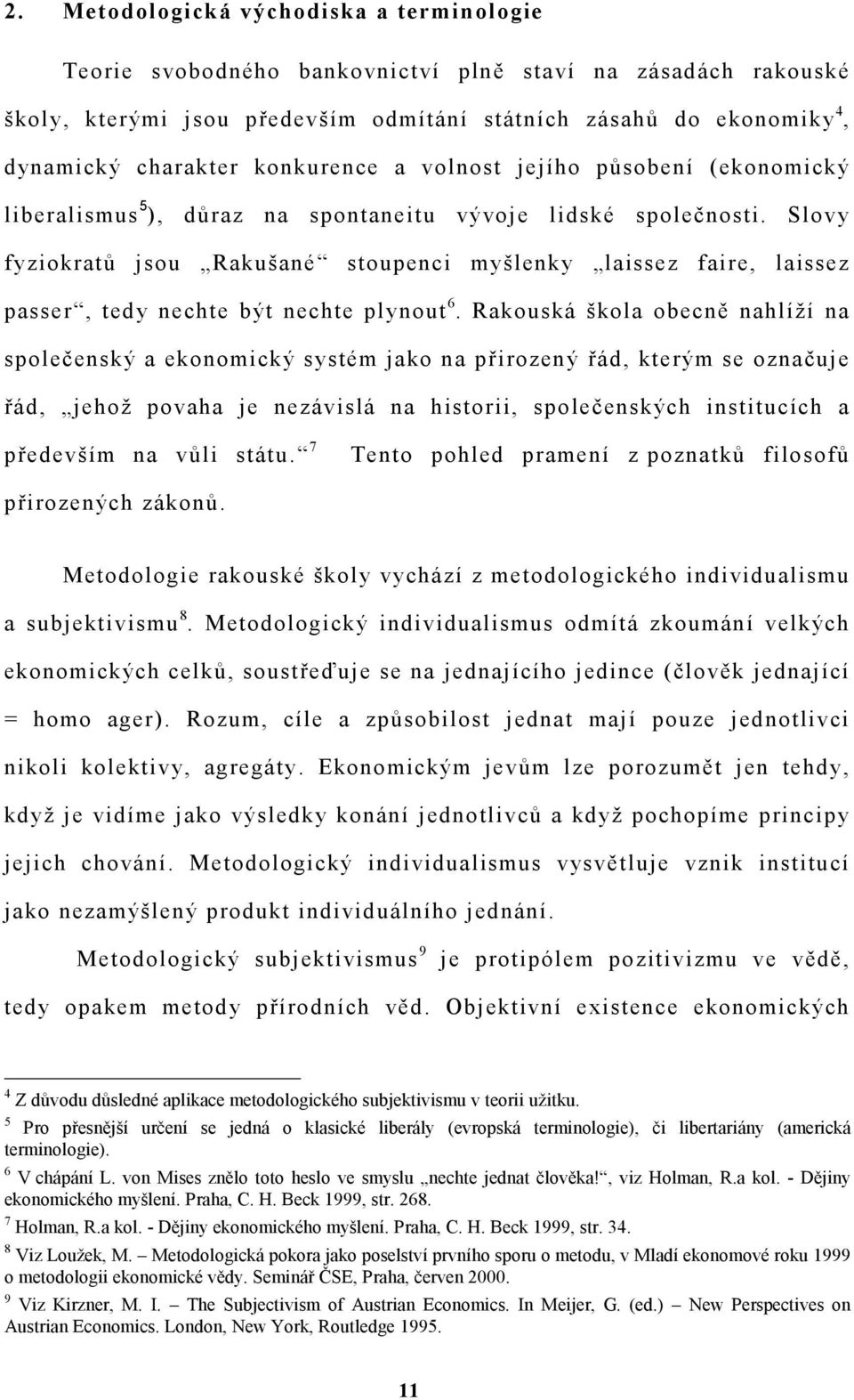 2. Metodologická východiska a terminologie

Teorie svobodného bankovnictví plně staví na zásadách rakouské školy, kterými jsou především odmítání státních zásahů do ekonomiky$^4$, dynamický charakter konkurence a volnost jejího působení (ekonomický liberalismus$^5$), důraz na spontaneitu vývoje lidské společnosti. Slovy fyziokratů jsou „Rakušané“ stoupenci myšlenky „laissez faire, laissez passer“, tedy nechte být nechte plynout$^6$. Rakouská škola obecně nahlíží na společenský a ekonomický systém jako na přirozený řád, kterým se označuje řád, „jehož povaha je nezávislá na historii, společenských institucích a především na vůli státu.“$^7$ Tento pohled pramení z poznatků filosofů přirozených zákonů.

Metodologie rakouské školy vychází z metodologického individualismu a subjektivismu$^8$. Metodologický individualismus odmítá zkoumání velkých ekonomických celků, soustřeďuje se na jednajícího jedince (člověk jednající = homo ager). Rozum, cíle a způsobilost jednat mají pouze jednotlivci nikoli kolektivy, agregáty. Ekonomickým jevům lze porozumět jen tehdy, když je vidíme jako výsledky konání jednotlivců a když pochopíme principy jejich chování. Metodologický individualismus vysvětluje vznik institucí jako nezamýšlený produkt individuálního jednání.

Metodologický subjektivismus$^9$ je protipólem pozitivizmu ve vědě, tedy opakem metody přírodních věd. Objektivní existence ekonomických

$^4$ Z důvodu důsledné aplikace metodologického subjektivismu v teorii užitku.
$^5$ Pro přesnější určení se jedná o klasické liberály (evropská terminologie), či libertariány (americká terminologie).
$^6$ V chápání L. von Mises znělo toto heslo ve smyslu „nechte jednat člověka!“, viz Holman, R.a kol. - Dějiny ekonomického myšlení. Praha, C. H. Beck 1999, str. 268.
$^7$ Holman, R.a kol. - Dějiny ekonomického myšlení. Praha, C. H. Beck 1999, str. 34.
$^8$ Viz Loužek, M. – Metodologická pokora jako poselství prvního sporu o metodu, v Mladí ekonomové roku 1999 o metodologii ekonomické vědy. Seminář ČSE, Praha, červen 2000.
$^9$ Viz Kirzner, M. I. – The Subjectivism of Austrian Economics. In Meijer, G. (ed.) – New Perspectives on Austrian Economics. London, New York, Routledge 1995.

11